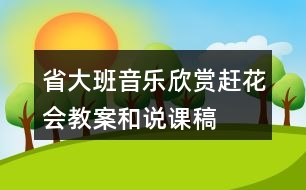 省大班音乐欣赏赶花会教案和说课稿